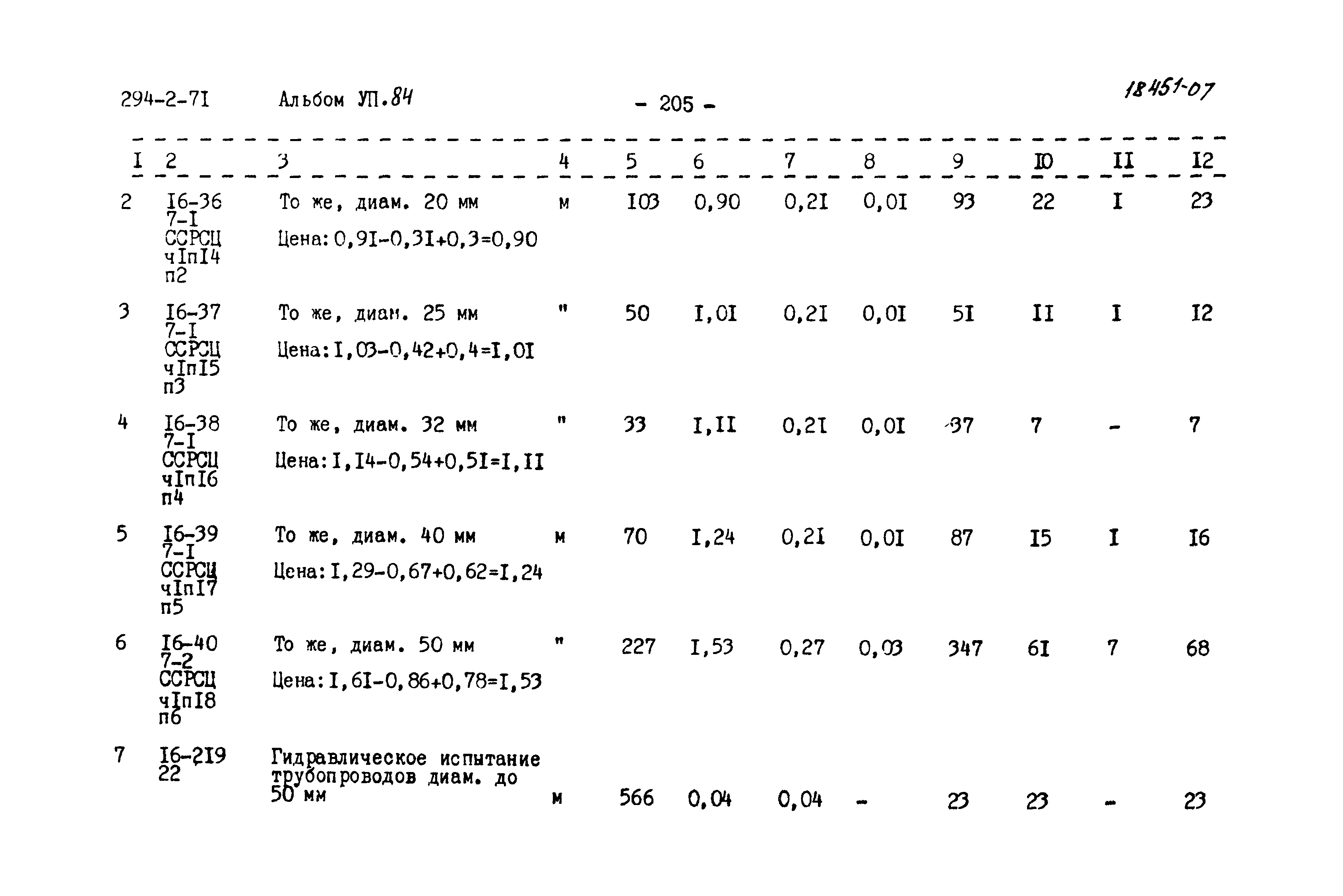 294-2-7I Альбом УП.84 - 205 - 18451-07

| I | 2 | 3 | 4 | 5 | 6 | 7 | 8 | 9 | I0 | II | I2 |
|---|---|---|---|---|---|---|---|---|---|---|---|
| 2 | I6-36 7-I ССРСЦ чIпI4 п2 | То же, диам. 20 мм Цена: 0,9I-0,3I+0,3=0,90 | м | I03 | 0,90 | 0,2I | 0,0I | 93 | 22 | I | 23 |
| 3 | I6-37 7-I ССРСЦ чIпI5 п3 | То же, диам. 25 мм Цена: I,03-0,42+0,4=I,0I | " | 50 | I,0I | 0,2I | 0,0I | 5I | II | I | I2 |
| 4 | I6-38 7-I ССРСЦ чIпI6 п4 | То же, диам. 32 мм Цена: I,I4-0,54+0,5I=I,II | " | 33 | I,II | 0,2I | 0,0I | 37 | 7 | - | 7 |
| 5 | I6-39 7-I ССРСЦ чIпI7 п5 | То же, диам. 40 мм Цена: I,29-0,67+0,62=I,24 | м | 70 | I,24 | 0,2I | 0,0I | 87 | I5 | I | I6 |
| 6 | I6-40 7-2 ССРСЦ чIпI8 п6 | То же, диам. 50 мм Цена: I,6I-0,86+0,78=I,53 | " | 227 | I,53 | 0,27 | 0,03 | 347 | 6I | 7 | 68 |
| 7 | I6-2I9 22 | Гидравлическое испытание трубопроводов диам. до 50 мм | м | 566 | 0,04 | 0,04 | - | 23 | 23 | - | 23 |